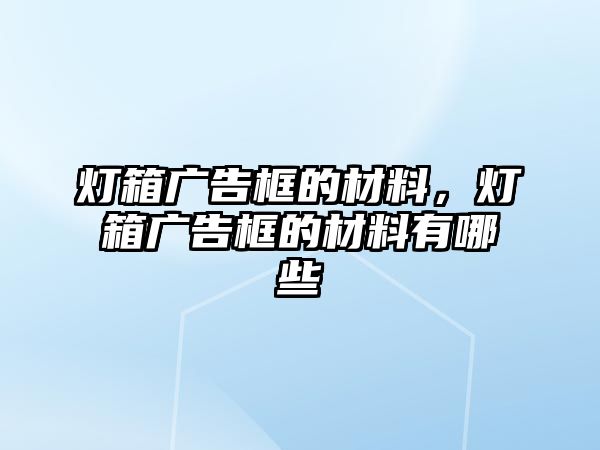 灯箱广告框的材料，灯箱广告框的材料有哪些